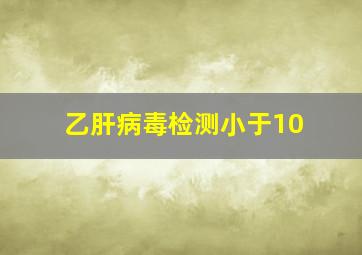 乙肝病毒检测小于10